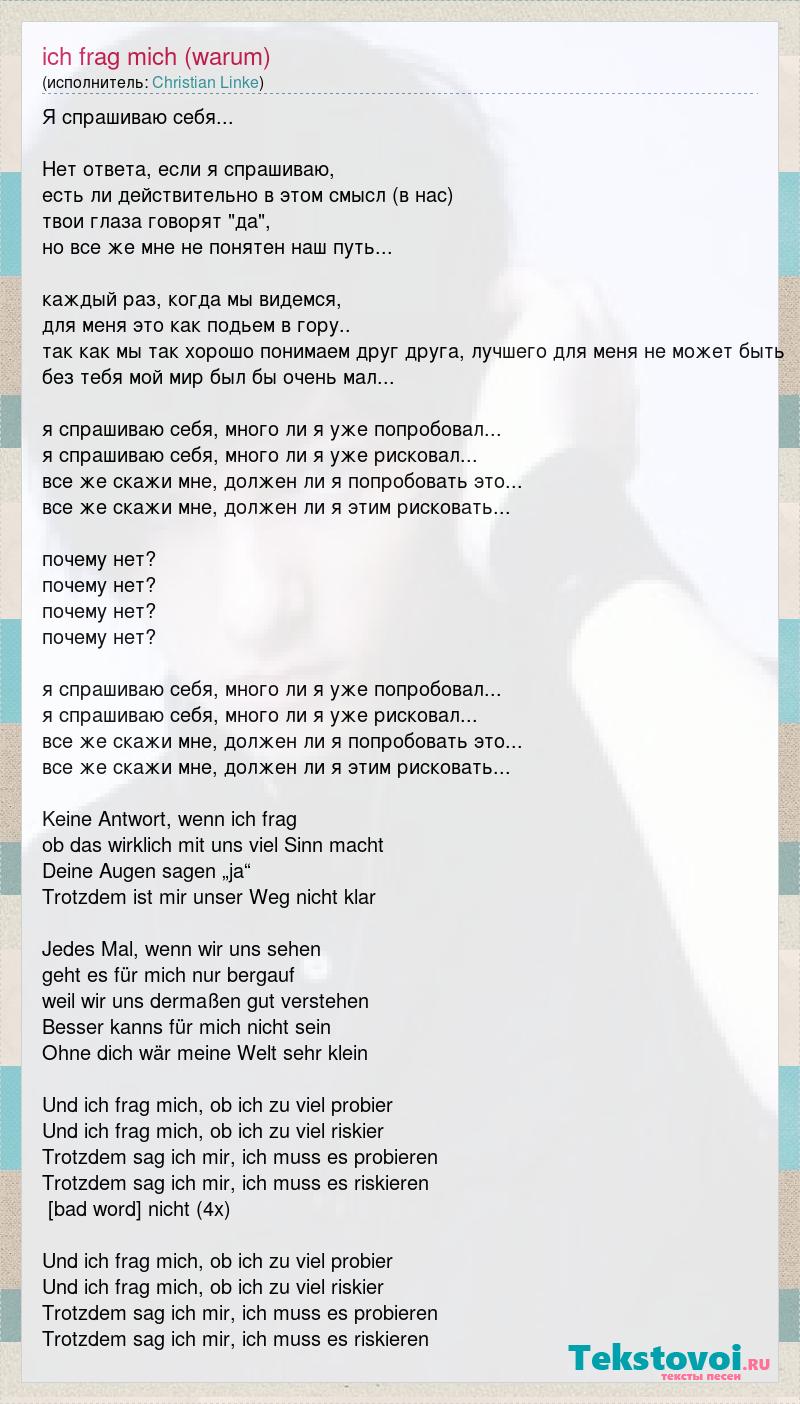 ich frag mich (warum)
(исполнитель: Christian Linke)

Я спрашиваю себя...

Нет ответа, если я спрашиваю,
есть ли действительно в этом смысл (в нас)
твои глаза говорят "да",
но все же мне не понятен наш путь...

каждый раз, когда мы видемся,
для меня это как подьем в гору..
так как мы так хорошо понимаем друг друга, лучшего для меня не может быть
без тебя мой мир был бы очень мал...

я спрашиваю себя, много ли я уже попробовал...
я спрашиваю себя, много ли я уже рисковал...
все же скажи мне, должен ли я попробовать это...
все же скажи мне, должен ли я этим рисковать...

почему нет?
почему нет?
почему нет?
почему нет?

я спрашиваю себя, много ли я уже попробовал...
я спрашиваю себя, много ли я уже рисковал...
все же скажи мне, должен ли я попробовать это...
все же скажи мне, должен ли я этим рисковать...

Keine Antwort, wenn ich frag
ob das wirklich mit uns viel Sinn macht
Deine Augen sagen „ja“
Trotzdem ist mir unser Weg nicht klar

Jedes Mal, wenn wir uns sehen
geht es für mich nur bergauf
weil wir uns dermaßen gut verstehen
Besser kanns für mich nicht sein
Ohne dich wär meine Welt sehr klein

Und ich frag mich, ob ich zu viel probier
Und ich frag mich, ob ich zu viel riskier
Trotzdem sag ich mir, ich muss es probieren
Trotzdem sag ich mir, ich muss es riskieren
[bad word] nicht (4x)

Und ich frag mich, ob ich zu viel probier
Und ich frag mich, ob ich zu viel riskier
Trotzdem sag ich mir, ich muss es probieren
Trotzdem sag ich mir, ich muss es riskieren

Tekstovoi.ru
тексты песен